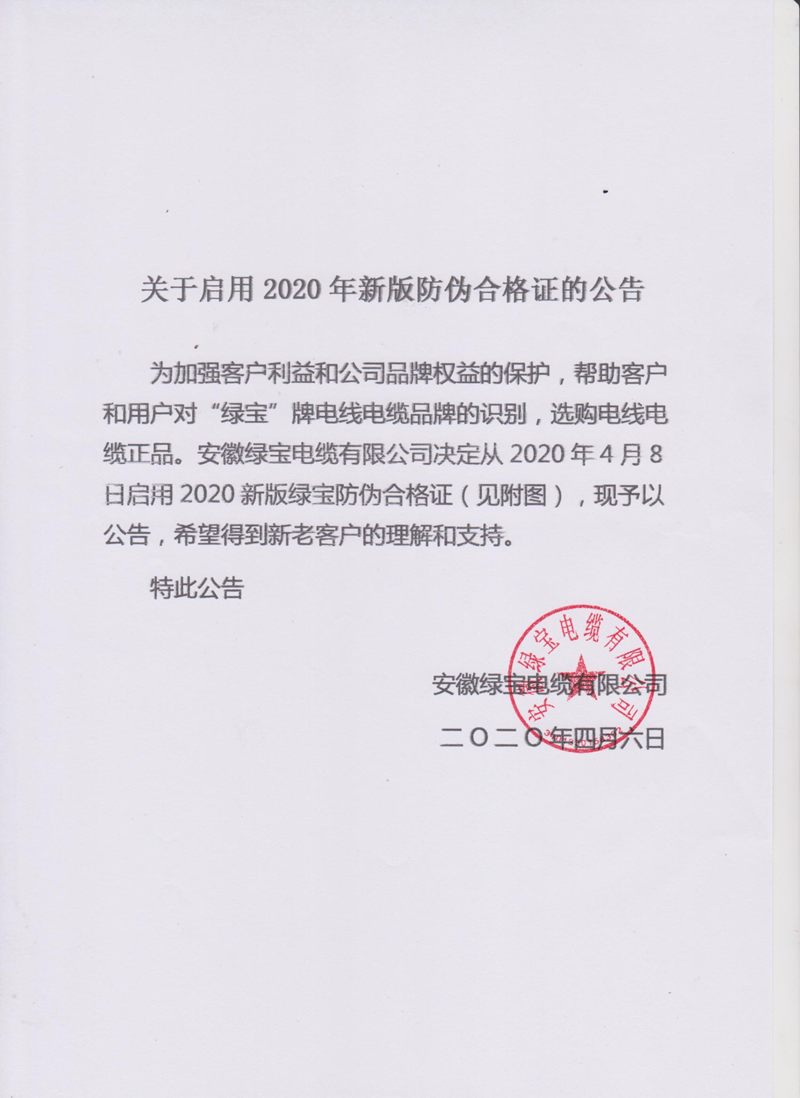 关于启用 2020 年新版防伪合格证的公告

为加强客户利益和公司品牌权益的保护，帮助客户和用户对“绿宝”牌电线电缆品牌的识别，选购电线电缆正品。安徽绿宝电缆有限公司决定从 2020 年 4 月 8 日启用 2020 新版绿宝防伪合格证（见附图），现予以公告，希望得到新老客户的理解和支持。

特此公告

安徽绿宝电缆有限公司

安徽绿宝电缆有限公司

二〇二〇年四月六日